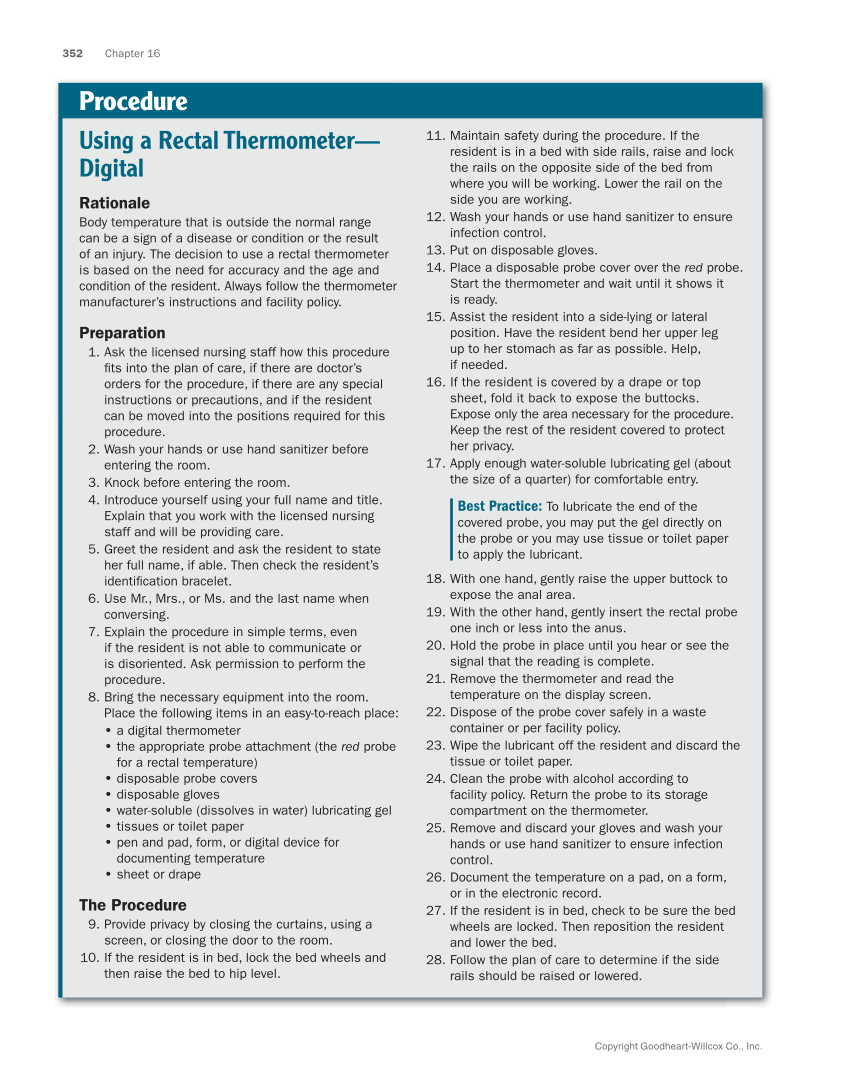 352 Chapter 16

Procedure

Using a Rectal Thermometer—Digital

Rationale
Body temperature that is outside the normal range can be a sign of a disease or condition or the result of an injury. The decision to use a rectal thermometer is based on the need for accuracy and the age and condition of the resident. Always follow the thermometer manufacturer's instructions and facility policy.

Preparation
1. Ask the licensed nursing staff how this procedure fits into the plan of care, if there are doctor's orders for the procedure, if there are any special instructions or precautions, and if the resident can be moved into the positions required for this procedure.
2. Wash your hands or use hand sanitizer before entering the room.
3. Knock before entering the room.
4. Introduce yourself using your full name and title. Explain that you work with the licensed nursing staff and will be providing care.
5. Greet the resident and ask the resident to state her full name, if able. Then check the resident's identification bracelet.
6. Use Mr., Mrs., or Ms. and the last name when conversing.
7. Explain the procedure in simple terms, even if the resident is not able to communicate or is disoriented. Ask permission to perform the procedure.
8. Bring the necessary equipment into the room. Place the following items in an easy-to-reach place:
• a digital thermometer
• the appropriate probe attachment (the red probe for a rectal temperature)
• disposable probe covers
• disposable gloves
• water-soluble (dissolves in water) lubricating gel
• tissues or toilet paper
• pen and pad, form, or digital device for documenting temperature
• sheet or drape

The Procedure
9. Provide privacy by closing the curtains, using a screen, or closing the door to the room.
10. If the resident is in bed, lock the bed wheels and then raise the bed to hip level.
11. Maintain safety during the procedure. If the resident is in a bed with side rails, raise and lock the rails on the opposite side of the bed from where you will be working. Lower the rail on the side you are working.
12. Wash your hands or use hand sanitizer to ensure infection control.
13. Put on disposable gloves.
14. Place a disposable probe cover over the red probe. Start the thermometer and wait until it shows it is ready.
15. Assist the resident into a side-lying or lateral position. Have the resident bend her upper leg up to her stomach as far as possible. Help, if needed.
16. If the resident is covered by a drape or top sheet, fold it back to expose the buttocks. Expose only the area necessary for the procedure. Keep the rest of the resident covered to protect her privacy.
17. Apply enough water-soluble lubricating gel (about the size of a quarter) for comfortable entry.

Best Practice: To lubricate the end of the covered probe, you may put the gel directly on the probe or you may use tissue or toilet paper to apply the lubricant.

18. With one hand, gently raise the upper buttock to expose the anal area.
19. With the other hand, gently insert the rectal probe one inch or less into the anus.
20. Hold the probe in place until you hear or see the signal that the reading is complete.
21. Remove the thermometer and read the temperature on the display screen.
22. Dispose of the probe cover safely in a waste container or per facility policy.
23. Wipe the lubricant off the resident and discard the tissue or toilet paper.
24. Clean the probe with alcohol according to facility policy. Return the probe to its storage compartment on the thermometer.
25. Remove and discard your gloves and wash your hands or use hand sanitizer to ensure infection control.
26. Document the temperature on a pad, on a form, or in the electronic record.
27. If the resident is in bed, check to be sure the bed wheels are locked. Then reposition the resident and lower the bed.
28. Follow the plan of care to determine if the side rails should be raised or lowered.

Copyright Goodheart-Willcox Co., Inc.